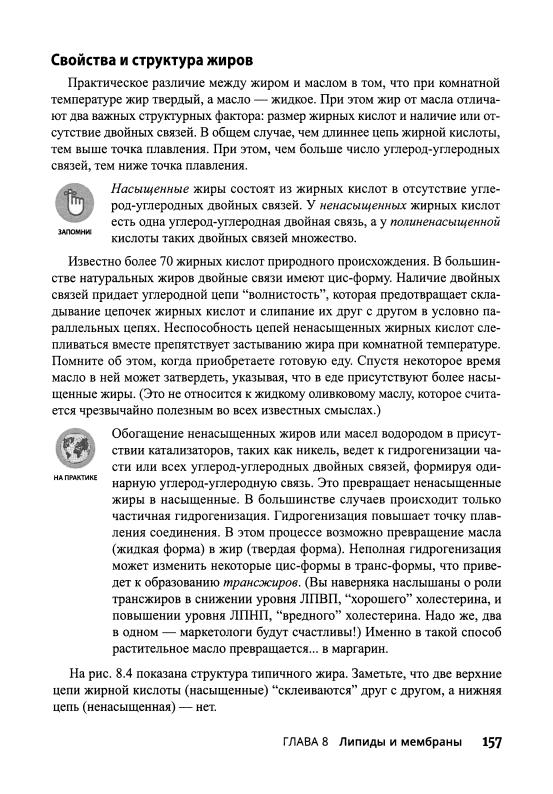 Свойства и структура жиров

Практическое различие между жиром и маслом в том, что при комнатной температуре жир твердый, а масло — жидкое. При этом жир от масла отличают два важных структурных фактора: размер жирных кислот и наличие или отсутствие двойных связей. В общем случае, чем длиннее цепь жирной кислоты, тем выше точка плавления. При этом, чем больше число углерод-углеродных связей, тем ниже точка плавления.

ЗАПОМНИ!

Насыщенные жиры состоят из жирных кислот в отсутствие углерод-углеродных двойных связей. У ненасыщенных жирных кислот есть одна углерод-углеродная двойная связь, а у полиненасыщенной кислоты таких двойных связей множество.

Известно более 70 жирных кислот природного происхождения. В большинстве натуральных жиров двойные связи имеют цис-форму. Наличие двойных связей придает углеродной цепи "волнистость", которая предотвращает складывание цепочек жирных кислот и слипание их друг с другом в условно параллельных цепях. Неспособность цепей ненасыщенных жирных кислот слепливаться вместе препятствует застыванию жира при комнатной температуре. Помните об этом, когда приобретаете готовую еду. Спустя некоторое время масло в ней может затвердеть, указывая, что в еде присутствуют более насыщенные жиры. (Это не относится к жидкому оливковому маслу, которое считается чрезвычайно полезным во всех известных смыслах.)

НА ПРАКТИКЕ

Обогащение ненасыщенных жиров или масел водородом в присутствии катализаторов, таких как никель, ведет к гидрогенизации части или всех углерод-углеродных двойных связей, формируя одинарную углерод-углеродную связь. Это превращает ненасыщенные жиры в насыщенные. В большинстве случаев происходит только частичная гидрогенизация. Гидрогенизация повышает точку плавления соединения. В этом процессе возможно превращение масла (жидкая форма) в жир (твердая форма). Неполная гидрогенизация может изменить некоторые цис-формы в транс-формы, что приведет к образованию трансжиров. (Вы наверняка наслышаны о роли трансжиров в снижении уровня ЛПВП, "хорошего" холестерина, и повышении уровня ЛПНП, "вредного" холестерина. Надо же, два в одном — маркетологи будут счастливы!) Именно в такой способ растительное масло превращается... в маргарин.

На рис. 8.4 показана структура типичного жира. Заметьте, что две верхние цепи жирной кислоты (насыщенные) "склеиваются" друг с другом, а нижняя цепь (ненасыщенная) — нет.

ГЛАВА 8 Липиды и мембраны 157